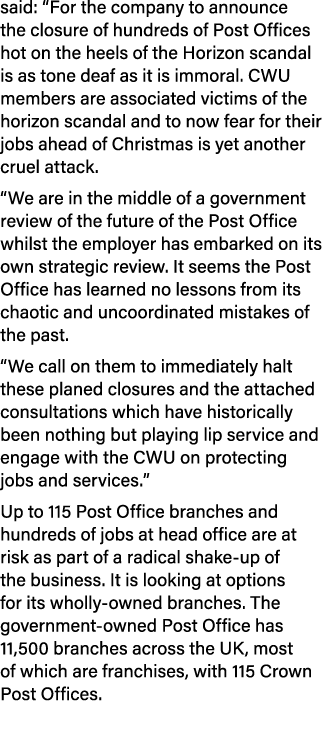 said: "For the company to announce the closure of hundreds of Post Offices hot on the heels of the Horizon scandal is as tone deaf as it is immoral. CWU members are associated victims of the horizon scandal and to now fear for their jobs ahead of Christmas is yet another cruel attack.

"We are in the middle of a government review of the future of the Post Office whilst the employer has embarked on its own strategic review. It seems the Post Office has learned no lessons from its chaotic and uncoordinated mistakes of the past.

"We call on them to immediately halt these planed closures and the attached consultations which have historically been nothing but playing lip service and engage with the CWU on protecting jobs and services."

Up to 115 Post Office branches and hundreds of jobs at head office are at risk as part of a radical shake-up of the business. It is looking at options for its wholly-owned branches. The government-owned Post Office has 11,500 branches across the UK, most of which are franchises, with 115 Crown Post Offices.